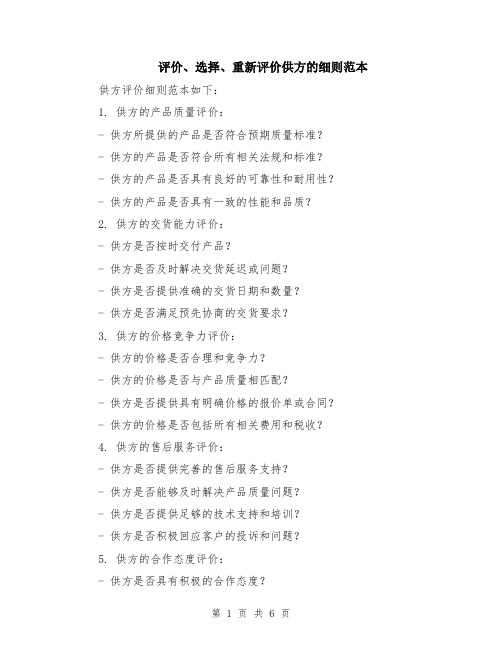 评价、选择、重新评价供方的细则范本

供方评价细则范本如下：

1. 供方的产品质量评价：

- 供方所提供的产品是否符合预期质量标准？

- 供方的产品是否符合所有相关法规和标准？

- 供方的产品是否具有良好的可靠性和耐用性？

- 供方的产品是否具有一致的性能和品质？

2. 供方的交货能力评价：

- 供方是否按时交付产品？

- 供方是否及时解决交货延迟或问题？

- 供方是否提供准确的交货日期和数量？

- 供方是否满足预先协商的交货要求？

3. 供方的价格竞争力评价：

- 供方的价格是否合理和竞争力？

- 供方的价格是否与产品质量相匹配？

- 供方是否提供具有明确价格的报价单或合同？

- 供方的价格是否包括所有相关费用和税收？

4. 供方的售后服务评价：

- 供方是否提供完善的售后服务支持？

- 供方是否能够及时解决产品质量问题？

- 供方是否提供足够的技术支持和培训？

- 供方是否积极回应客户的投诉和问题？

5. 供方的合作态度评价：

- 供方是否具有积极的合作态度？

第 1 页 共 6 页